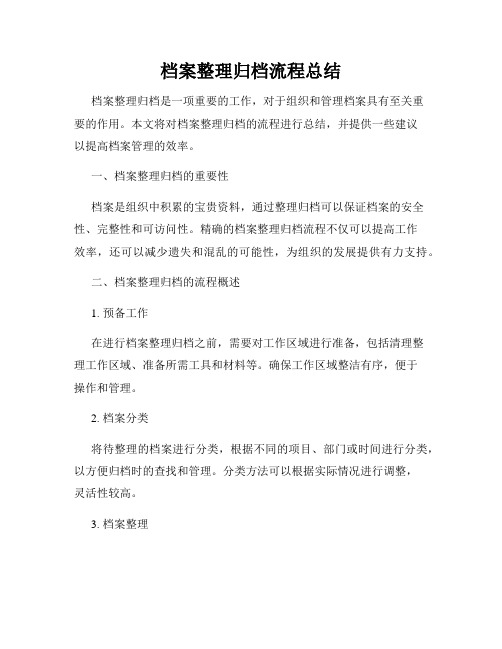 档案整理归档流程总结

档案整理归档是一项重要的工作，对于组织和管理档案具有至关重要的作用。本文将对档案整理归档的流程进行总结，并提供一些建议以提高档案管理的效率。

一、档案整理归档的重要性

档案是组织中积累的宝贵资料，通过整理归档可以保证档案的安全性、完整性和可访问性。精确的档案整理归档流程不仅可以提高工作效率，还可以减少遗失和混乱的可能性，为组织的发展提供有力支持。

二、档案整理归档的流程概述

1. 预备工作

在进行档案整理归档之前，需要对工作区域进行准备，包括清理整理工作区域、准备所需工具和材料等。确保工作区域整洁有序，便于操作和管理。

2. 档案分类

将待整理的档案进行分类，根据不同的项目、部门或时间进行分类，以方便归档时的查找和管理。分类方法可以根据实际情况进行调整，灵活性较高。

3. 档案整理